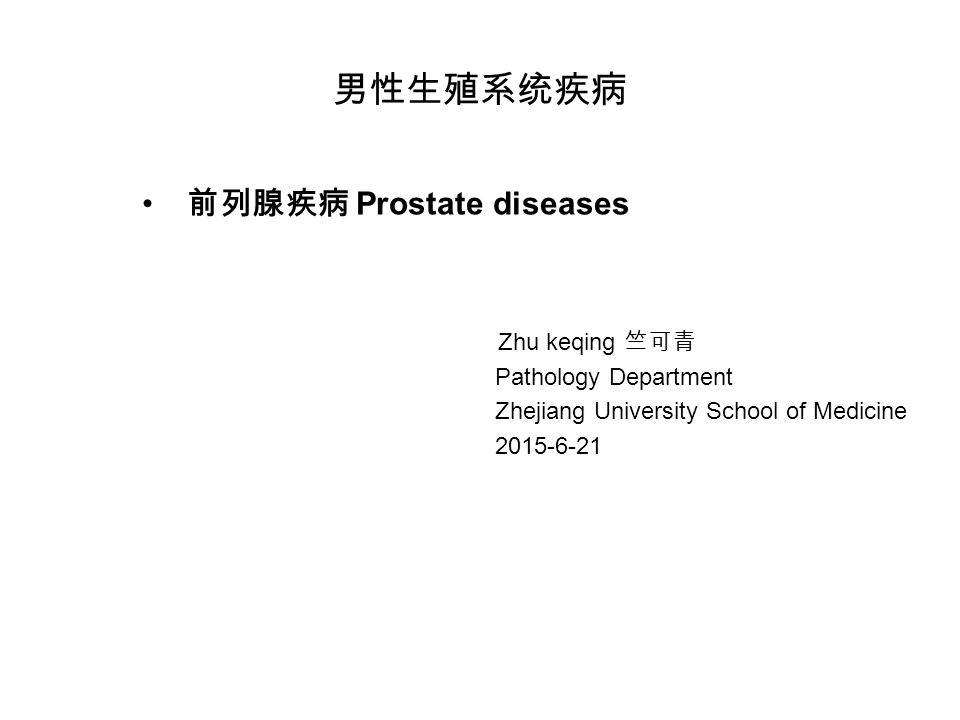 男性生殖系统疾病

• 前列腺疾病 Prostate diseases

Zhu keqing 竺可青
Pathology Department
Zhejiang University School of Medicine
2015-6-21